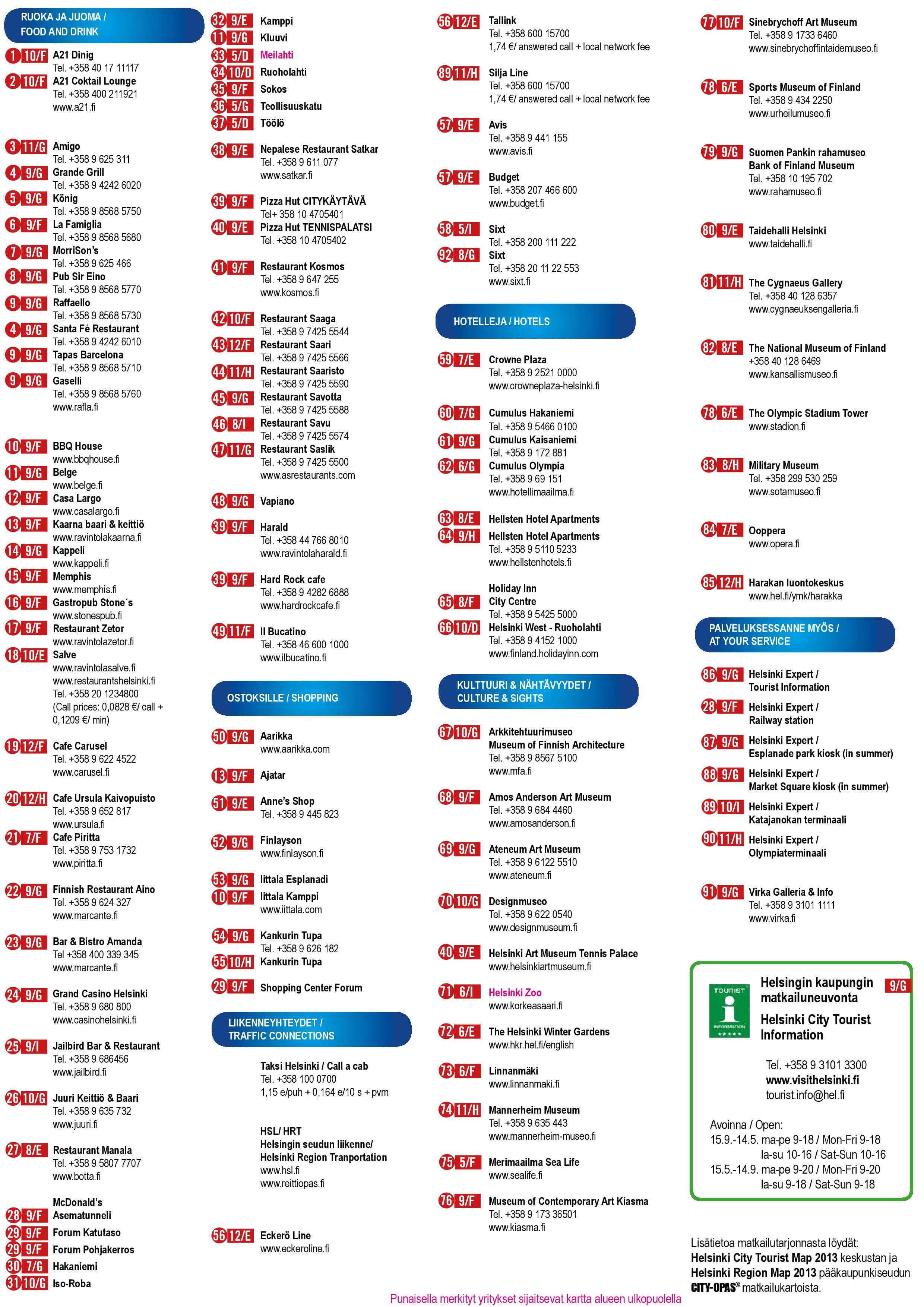 RUOKA JA JUOMA / FOOD AND DRINK

1 10/F A21 Dinig
Tel. +358 40 17 11117
2 10/F A21 Coktail Lounge
Tel. +358 400 211921
www.a21.fi

3 11/G Amigo
Tel. +358 9 625 311
4 9/G Grande Grill
Tel. +358 9 4242 6020
5 9/G König
Tel. +358 9 8568 5750
6 9/F La Famiglia
Tel. +358 9 8568 5680
7 9/G MorriSon's
Tel. +358 9 625 466
8 9/G Pub Sir Eino
Tel. +358 9 8568 5770
9 9/G Raffaello
Tel. +358 9 8568 5730
4 9/G Santa Fé Restaurant
Tel. +358 9 4242 6010
9 9/G Tapas Barcelona
Tel. +358 9 8568 5710
9 9/G Gaselli
Tel. +358 9 8568 5760
www.rafla.fi

10 9/F BBQ House
www.bbqhouse.fi
11 9/G Belge
www.belge.fi
12 9/F Casa Largo
www.casalargo.fi
13 9/F Kaarna baari & keittiö
www.ravintolakaarna.fi
14 9/G Kappeli
www.kappeli.fi
15 9/F Memphis
www.memphis.fi
16 9/F Gastropub Stone´s
www.stonespub.fi
17 9/F Restaurant Zetor
www.ravintolazetor.fi
18 10/E Salve
www.ravintolasalve.fi
www.restaurantshelsinki.fi
Tel. +358 20 1234800
(Call prices: 0,0828 €/ call + 0,1209 €/ min)

19 12/F Cafe Carusel
Tel. +358 9 622 4522
www.carusel.fi

20 12/H Cafe Ursula Kaivopuisto
Tel. +358 9 652 817
www.ursula.fi
21 7/F Cafe Piritta
Tel. +358 9 753 1732
www.piritta.fi

22 9/G Finnish Restaurant Aino
Tel. +358 9 624 327
www.marcante.fi

23 9/G Bar & Bistro Amanda
Tel +358 400 339 345
www.marcante.fi

24 9/G Grand Casino Helsinki
Tel. +358 9 680 800
www.casinohelsinki.fi

25 9/I Jailbird Bar & Restaurant
Tel. +358 9 686456
www.jailbird.fi

26 10/G Juuri Keittiö & Baari
Tel. +358 9 635 732
www.juuri.fi

27 8/E Restaurant Manala
Tel. +358 9 5807 7707
www.botta.fi

McDonald's
28 9/F Asematunneli
29 9/F Forum Katutaso
29 9/F Forum Pohjakerros
30 7/G Hakaniemi
31 10/G Iso-Roba
32 9/E Kamppi
11 9/G Kluuvi
33 5/D Meilahti
34 10/D Ruoholahti
35 9/F Sokos
36 5/G Teollisuuskatu
37 5/D Töölö

38 9/E Nepalese Restaurant Satkar
Tel. +358 9 611 077
www.satkar.fi

39 9/F Pizza Hut CITYKÄYTÄVÄ
Tel+ 358 10 4705401
40 9/E Pizza Hut TENNISPALATSI
Tel. +358 10 4705402

41 9/F Restaurant Kosmos
Tel. +358 9 647 255
www.kosmos.fi

42 10/F Restaurant Saaga
Tel. +358 9 7425 5544
43 12/F Restaurant Saari
Tel. +358 9 7425 5566
44 11/H Restaurant Saaristo
Tel. +358 9 7425 5590
45 9/G Restaurant Savotta
Tel. +358 9 7425 5588
46 8/I Restaurant Savu
Tel. +358 9 7425 5574
47 11/G Restaurant Saslik
Tel. +358 9 7425 5500
www.asrestaurants.com

48 9/G Vapiano

39 9/F Harald
Tel. +358 44 766 8010
www.ravintolaharald.fi

39 9/F Hard Rock cafe
Tel. +358 9 4282 6888
www.hardrockcafe.fi

49 11/F Il Bucatino
Tel. +358 46 600 1000
www.ilbucatino.fi

OSTOKSILLE / SHOPPING

50 9/G Aarikka
www.aarikka.com

13 9/F Ajatar

51 9/E Anne's Shop
Tel. +358 9 445 823

52 9/G Finlayson
www.finlayson.fi

53 9/G Iittala Esplanadi
10 9/F Iittala Kamppi
www.iittala.com

54 9/G Kankurin Tupa
Tel. +358 9 626 182
55 10/H Kankurin Tupa

29 9/F Shopping Center Forum

LIIKENNEYHTEYDET / TRAFFIC CONNECTIONS

Taksi Helsinki / Call a cab
Tel. +358 100 0700
1,15 e/puh + 0,164 e/10 s + pvm

HSL/ HRT
Helsingin seudun liikenne/
Helsinki Region Tranportation
www.hsl.fi
www.reittiopas.fi

56 12/E Eckerö Line
www.eckeroline.fi

56 12/E Tallink
Tel. +358 600 15700
1,74 €/ answered call + local network fee

89 11/H Silja Line
Tel. +358 600 15700
1,74 €/ answered call + local network fee

57 9/E Avis
Tel. +358 9 441 155
www.avis.fi

57 9/E Budget
Tel. +358 207 466 600
www.budget.fi

58 5/I Sixt
Tel. +358 200 111 222
92 8/G Sixt
Tel. +358 20 11 22 553
www.sixt.fi

HOTELLEJA / HOTELS

59 7/E Crowne Plaza
Tel. +358 9 2521 0000
www.crowneplaza-helsinki.fi

60 7/G Cumulus Hakaniemi
Tel. +358 9 5466 0100
61 9/G Cumulus Kaisaniemi
Tel. +358 9 172 881
62 6/G Cumulus Olympia
Tel. +358 9 69 151
www.hotellimaailma.fi

63 8/E Hellsten Hotel Apartments
64 9/H Hellsten Hotel Apartments
Tel. +358 9 5110 5233
www.hellstenhotels.fi

Holiday Inn
65 8/F City Centre
Tel. +358 9 5425 5000
66 10/D Helsinki West - Ruoholahti
Tel. +358 9 4152 1000
www.finland.holidayinn.com

KULTTUURI & NÄHTÄVYYDET / CULTURE & SIGHTS

67 10/G Arkkitehtuurimuseo
Museum of Finnish Architecture
Tel. +358 9 8567 5100
www.mfa.fi

68 9/F Amos Anderson Art Museum
Tel. +358 9 684 4460
www.amosanderson.fi

69 9/G Ateneum Art Museum
Tel. +358 9 6122 5510
www.ateneum.fi

70 10/G Designmuseo
Tel. +358 9 622 0540
www.designmuseum.fi

40 9/E Helsinki Art Museum Tennis Palace
www.helsinkiartmuseum.fi

71 6/I Helsinki Zoo
www.korkeasaari.fi

72 6/E The Helsinki Winter Gardens
www.hkr.hel.fi/english

73 6/F Linnanmäki
www.linnanmaki.fi

74 11/H Mannerheim Museum
Tel. +358 9 635 443
www.mannerheim-museo.fi

75 5/F Merimaailma Sea Life
www.sealife.fi

76 9/F Museum of Contemporary Art Kiasma
Tel. +358 9 173 36501
www.kiasma.fi

77 10/F Sinebrychoff Art Museum
Tel. +358 9 1733 6460
www.sinebrychoffintaidemuseo.fi

78 6/E Sports Museum of Finland
Tel. +358 9 434 2250
www.urheilumuseo.fi

79 9/G Suomen Pankin rahamuseo
Bank of Finland Museum
Tel. +358 10 195 702
www.rahamuseo.fi

80 9/E Taidehalli Helsinki
www.taidehalli.fi

81 11/H The Cygnaeus Gallery
Tel. +358 40 128 6357
www.cygnaeuksengalleria.fi

82 8/E The National Museum of Finland
+358 40 128 6469
www.kansallismuseo.fi

78 6/E The Olympic Stadium Tower
www.stadion.fi

83 8/H Military Museum
Tel. +358 299 530 259
www.sotamuseo.fi

84 7/E Ooppera
www.opera.fi

85 12/H Harakan luontokeskus
www.hel.fi/ymk/harakka

PALVELUKSESSANNE MYÖS / AT YOUR SERVICE

86 9/G Helsinki Expert / Tourist Information
28 9/F Helsinki Expert / Railway station
87 9/G Helsinki Expert / Esplanade park kiosk (in summer)
88 9/G Helsinki Expert / Market Square kiosk (in summer)
89 10/I Helsinki Expert / Katajanokan terminaali
90 11/H Helsinki Expert / Olympiaterminaali

91 9/G Virka Galleria & Info
Tel. +358 9 3101 1111
www.virka.fi

TOURIST INFORMATION
Helsingin kaupungin matkailuneuvonta 9/G
Helsinki City Tourist Information

Tel. +358 9 3101 3300
www.visithelsinki.fi
tourist.info@hel.fi

Avoinna / Open:
15.9.-14.5. ma-pe 9-18 / Mon-Fri 9-18
la-su 10-16 / Sat-Sun 10-16
15.5.-14.9. ma-pe 9-20 / Mon-Fri 9-20
la-su 9-18 / Sat-Sun 9-18

Lisätietoa matkailutarjonnasta löydät: Helsinki City Tourist Map 2013 keskustan ja Helsinki Region Map 2013 pääkaupunkiseudun CITY-OPAS® matkailukartoista.

Punaisella merkityt yritykset sijaitsevat kartta alueen ulkopuolella